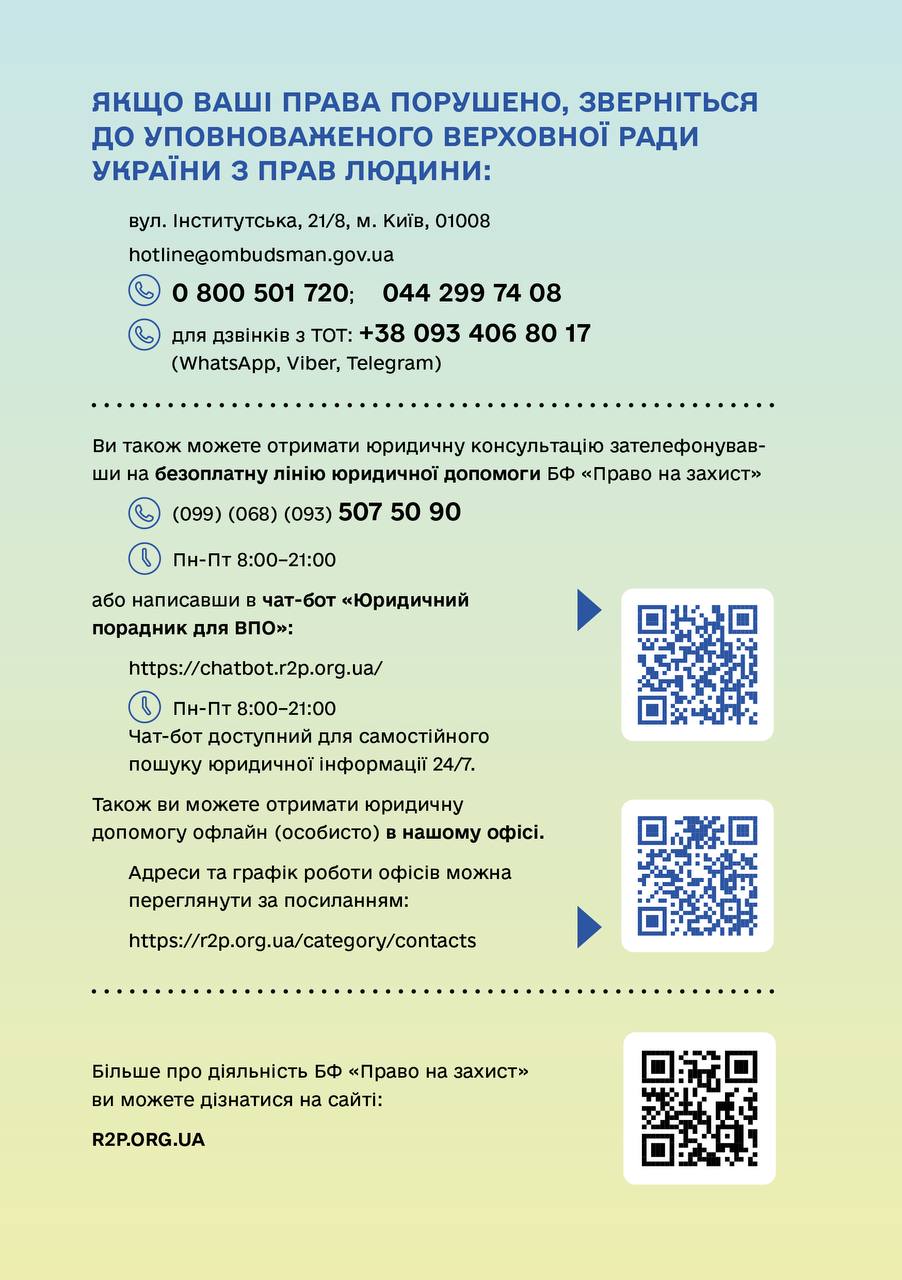 ЯКЩО ВАШІ ПРАВА ПОРУШЕНО, ЗВЕРНІТЬСЯ ДО УПОВНОВАЖЕНОГО ВЕРХОВНОЇ РАДИ УКРАЇНИ З ПРАВ ЛЮДИНИ:

вул. Інститутська, 21/8, м. Київ, 01008

hotline@ombudsman.gov.ua

0 800 501 720; 044 299 74 08

для дзвінків з ТОТ: +38 093 406 80 17 (WhatsApp, Viber, Telegram)

Ви також можете отримати юридичну консультацію зателефонувавши на безоплатну лінію юридичної допомоги БФ «Право на захист»

(099) (068) (093) 507 50 90

Пн-Пт 8:00–21:00

або написавши в чат-бот «Юридичний порадник для ВПО»:

https://chatbot.r2p.org.ua/

Пн-Пт 8:00–21:00
Чат-бот доступний для самостійного пошуку юридичної інформації 24/7.

Також ви можете отримати юридичну допомогу офлайн (особисто) в нашому офісі.

Адреси та графік роботи офісів можна переглянути за посиланням:

https://r2p.org.ua/category/contacts

Більше про діяльність БФ «Право на захист» ви можете дізнатися на сайті:

R2P.ORG.UA